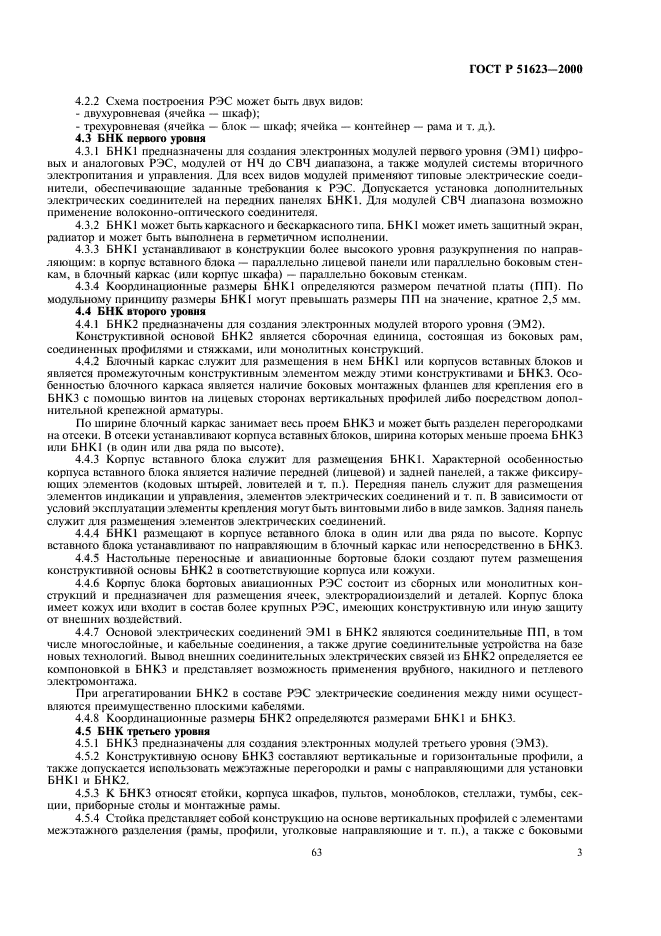 ГОСТ Р 51623—2000

4.2.2 Схема построения РЭС может быть двух видов:
- двухуровневая (ячейка — шкаф);
- трехуровневая (ячейка — блок — шкаф; ячейка — контейнер — рама и т. д.).

4.3 БНК первого уровня

4.3.1 БНК1 предназначены для создания электронных модулей первого уровня (ЭМ1) цифровых и аналоговых РЭС, модулей от НЧ до СВЧ диапазона, а также модулей системы вторичного электропитания и управления. Для всех видов модулей применяют типовые электрические соединители, обеспечивающие заданные требования к РЭС. Допускается установка дополнительных электрических соединителей на передних панелях БНК1. Для модулей СВЧ диапазона возможно применение волоконно-оптического соединителя.

4.3.2 БНК1 может быть каркасного и бескаркасного типа. БНК1 может иметь защитный экран, радиатор и может быть выполнена в герметичном исполнении.

4.3.3 БНК1 устанавливают в конструкции более высокого уровня разукрупнения по направляющим: в корпус вставного блока — параллельно лицевой панели или параллельно боковым стенкам, в блочный каркас (или корпус шкафа) — параллельно боковым стенкам.

4.3.4 Координационные размеры БНК1 определяются размером печатной платы (ПП). По модульному принципу размеры БНК1 могут превышать размеры ПП на значение, кратное 2,5 мм.

4.4 БНК второго уровня

4.4.1 БНК2 предназначены для создания электронных модулей второго уровня (ЭМ2).

Конструктивной основой БНК2 является сборочная единица, состоящая из боковых рам, соединенных профилями и стяжками, или монолитных конструкций.

4.4.2 Блочный каркас служит для размещения в нем БНК1 или корпусов вставных блоков и является промежуточным конструктивным элементом между этими конструктивами и БНК3. Особенностью блочного каркаса является наличие боковых монтажных фланцев для крепления его в БНК3 с помощью винтов на лицевых сторонах вертикальных профилей либо посредством дополнительной крепежной арматуры.

По ширине блочный каркас занимает весь проем БНК3 и может быть разделен перегородками на отсеки. В отсеки устанавливают корпуса вставных блоков, ширина которых меньше проема БНК3 или БНК1 (в один или два ряда по высоте).

4.4.3 Корпус вставного блока служит для размещения БНК1. Характерной особенностью корпуса вставного блока является наличие передней (лицевой) и задней панелей, а также фиксирующих элементов (кодовых штырей, ловителей и т. п.). Передняя панель служит для размещения элементов индикации и управления, элементов электрических соединений и т. п. В зависимости от условий эксплуатации элементы крепления могут быть винтовыми либо в виде замков. Задняя панель служит для размещения элементов электрических соединений.

4.4.4 БНК1 размещают в корпусе вставного блока в один или два ряда по высоте. Корпус вставного блока устанавливают по направляющим в блочный каркас или непосредственно в БНК3.

4.4.5 Настольные переносные и авиационные бортовые блоки создают путем размещения конструктивной основы БНК2 в соответствующие корпуса или кожухи.

4.4.6 Корпус блока бортовых авиационных РЭС состоит из сборных или монолитных конструкций и предназначен для размещения ячеек, электрорадиоизделий и деталей. Корпус блока имеет кожух или входит в состав более крупных РЭС, имеющих конструктивную или иную защиту от внешних воздействий.

4.4.7 Основой электрических соединений ЭМ1 в БНК2 являются соединительные ПП, в том числе многослойные, и кабельные соединения, а также другие соединительные устройства на базе новых технологий. Вывод внешних соединительных электрических связей из БНК2 определяется ее компоновкой в БНК3 и представляет возможность применения врубного, накидного и петлевого электромонтажа.

При агрегатировании БНК2 в составе РЭС электрические соединения между ними осуществляются преимущественно плоскими кабелями.

4.4.8 Координационные размеры БНК2 определяются размерами БНК1 и БНК3.

4.5 БНК третьего уровня

4.5.1 БНК3 предназначены для создания электронных модулей третьего уровня (ЭМ3).

4.5.2 Конструктивную основу БНК3 составляют вертикальные и горизонтальные профили, а также допускается использовать межэтажные перегородки и рамы с направляющими для установки БНК1 и БНК2.

4.5.3 К БНК3 относят стойки, корпуса шкафов, пультов, моноблоков, стеллажи, тумбы, секции, приборные столы и монтажные рамы.

4.5.4 Стойка представляет собой конструкцию на основе вертикальных профилей с элементами межэтажного разделения (рамы, профили, уголковые направляющие и т. п.), а также с боковыми

63

3